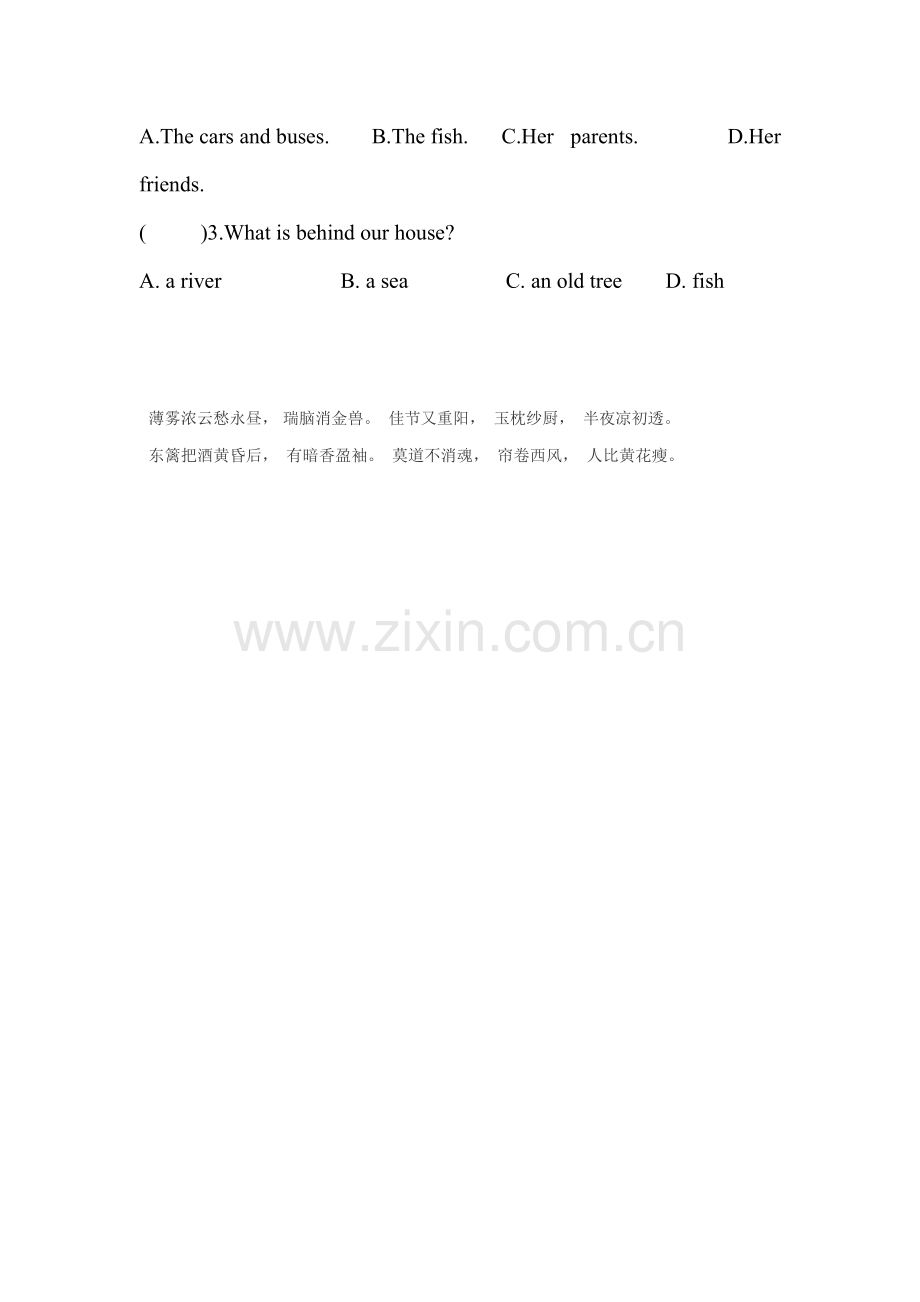 A.The cars and buses. B.The fish. C.Her parents. D.Her friends.

( )3.What is behind our house?

A. a river B. a sea C. an old tree D. fish

薄雾浓云愁永昼， 瑞脑消金兽。 佳节又重阳， 玉枕纱厨， 半夜凉初透。
东篱把酒黄昏后， 有暗香盈袖。 莫道不消魂， 帘卷西风， 人比黄花瘦。

www.zixin.com.cn